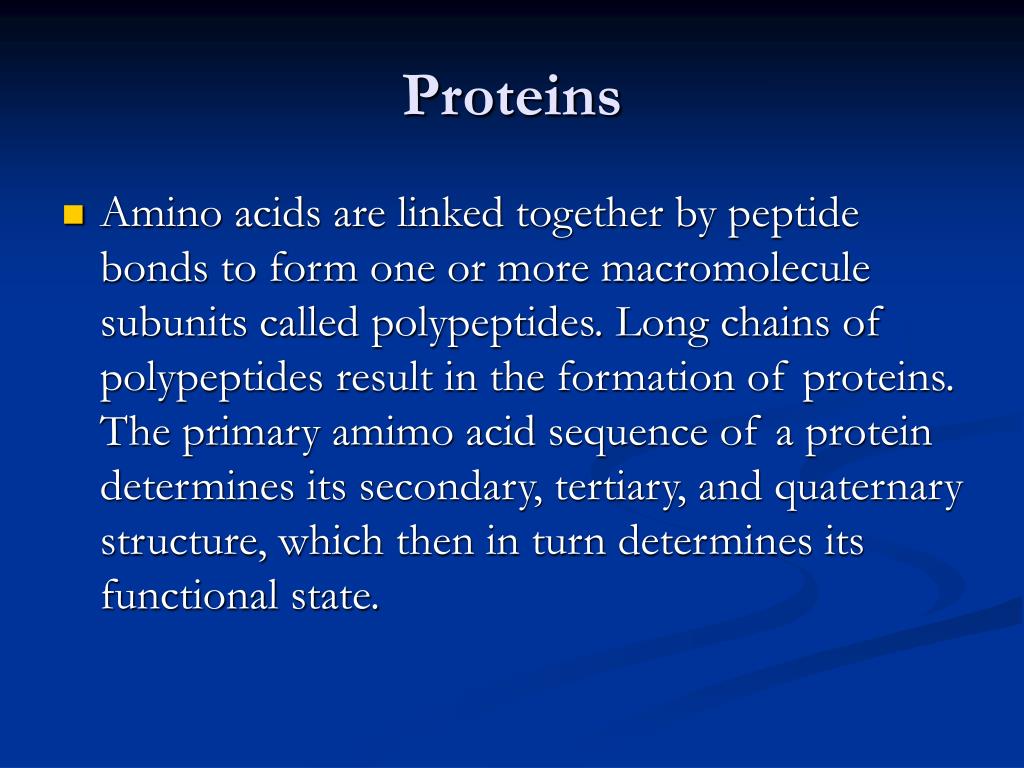 Proteins

Amino acids are linked together by peptide bonds to form one or more macromolecule subunits called polypeptides. Long chains of polypeptides result in the formation of proteins. The primary amimo acid sequence of a protein determines its secondary, tertiary, and quaternary structure, which then in turn determines its functional state.